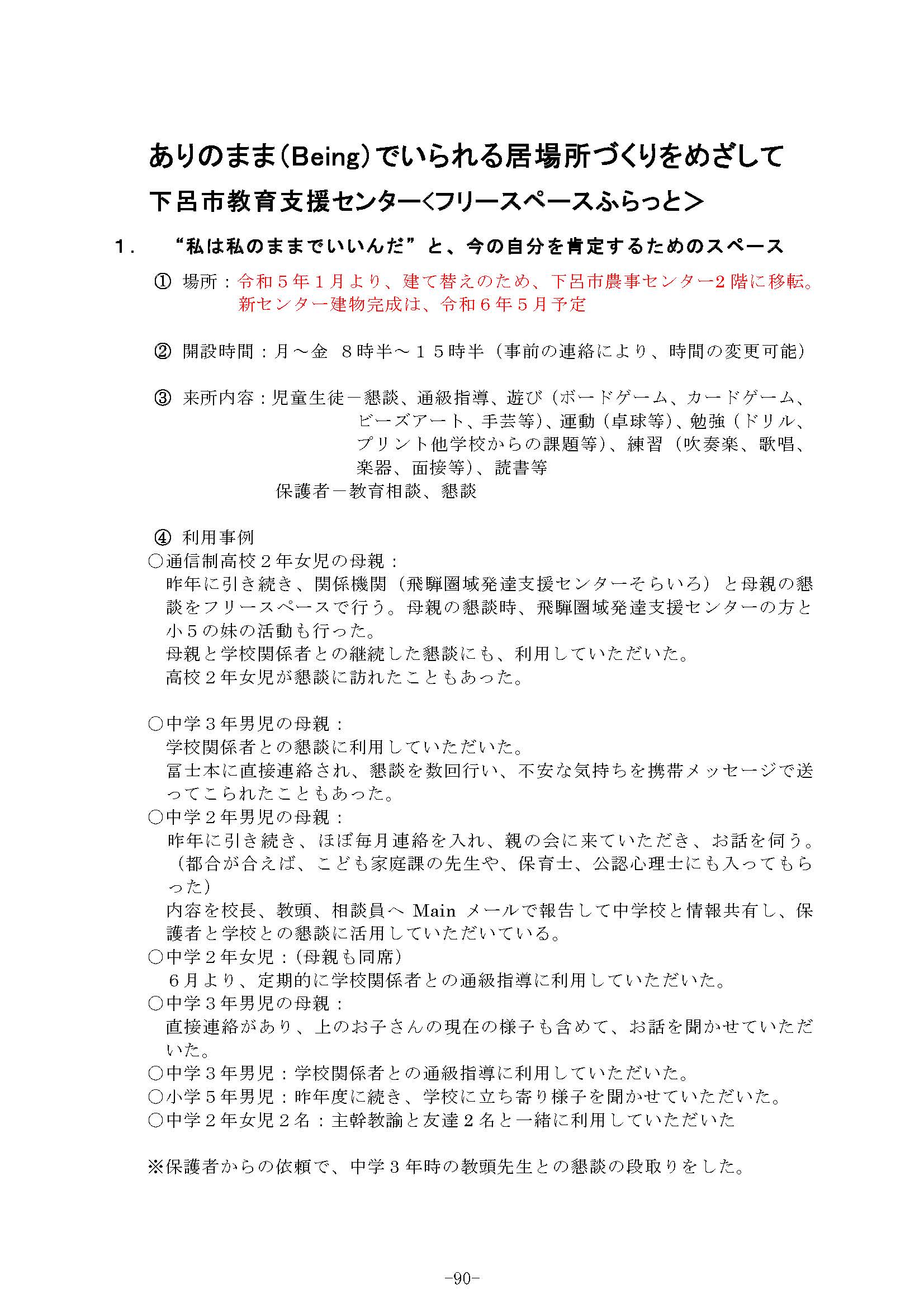 ありのまま(Being)でいられる居場所づくりをめざして

下呂市教育支援センター<フリースペースふらっと>

１．　“私は私のままでいいんだ”と、今の自分を肯定するためのスペース

①　場所：令和５年１月より、建て替えのため、下呂市農事センター2階に移転。新センター建物完成は、令和６年５月予定

②　開設時間：月～金　８時半～１５時半（事前の連絡により、時間の変更可能）

③　来所内容：児童生徒－懇談、通級指導、遊び（ボードゲーム、カードゲーム、ビーズアート、手芸等)、運動（卓球等)、勉強（ドリル、プリント他学校からの課題等)、練習（吹奏楽、歌唱、楽器、面接等)、読書等
保護者－教育相談、懇談

④　利用事例
○通信制高校２年女児の母親：
昨年に引き続き、関係機関（飛騨圏域発達支援センターそらいろ）と母親の懇談をフリースペースで行う。母親の懇談時、飛騨圏域発達支援センターの方と小５の妹の活動も行った。
母親と学校関係者との継続した懇談にも、利用していただいた。
高校２年女児が懇談に訪れたこともあった。

○中学３年男児の母親：
学校関係者との懇談に利用していただいた。
冨士本に直接連絡され、懇談を数回行い、不安な気持ちを携帯メッセージで送ってこられたこともあった。
○中学２年男児の母親：
昨年に引き続き、ほぼ毎月連絡を入れ、親の会に来ていただき、お話を伺う。（都合が合えば、こども家庭課の先生や、保育士、公認心理士にも入ってもらった）
内容を校長、教頭、相談員へ Main メールで報告して中学校と情報共有し、保護者と学校との懇談に活用していただいている。
○中学２年女児：(母親も同席)
６月より、定期的に学校関係者との通級指導に利用していただいた。
○中学３年男児の母親：
直接連絡があり、上のお子さんの現在の様子も含めて、お話を聞かせていただいた。
○中学３年男児：学校関係者との通級指導に利用していただいた。
○小学５年男児：昨年度に続き、学校に立ち寄り様子を聞かせていただいた。
○中学２年女児２名：主幹教諭と友達２名と一緒に利用していただいた

※保護者からの依頼で、中学３年時の教頭先生との懇談の段取りをした。

-90-